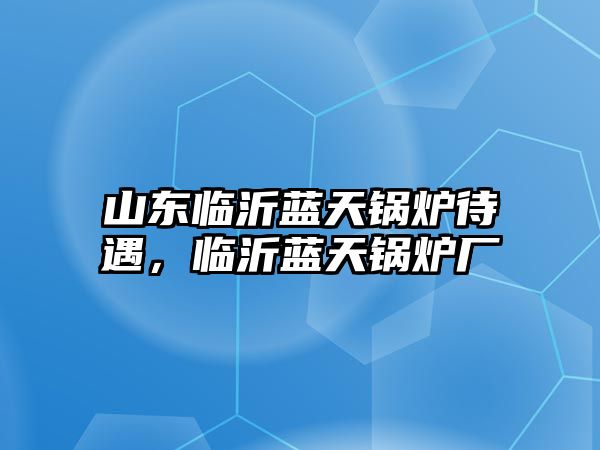 山东临沂蓝天锅炉待遇，临沂蓝天锅炉厂